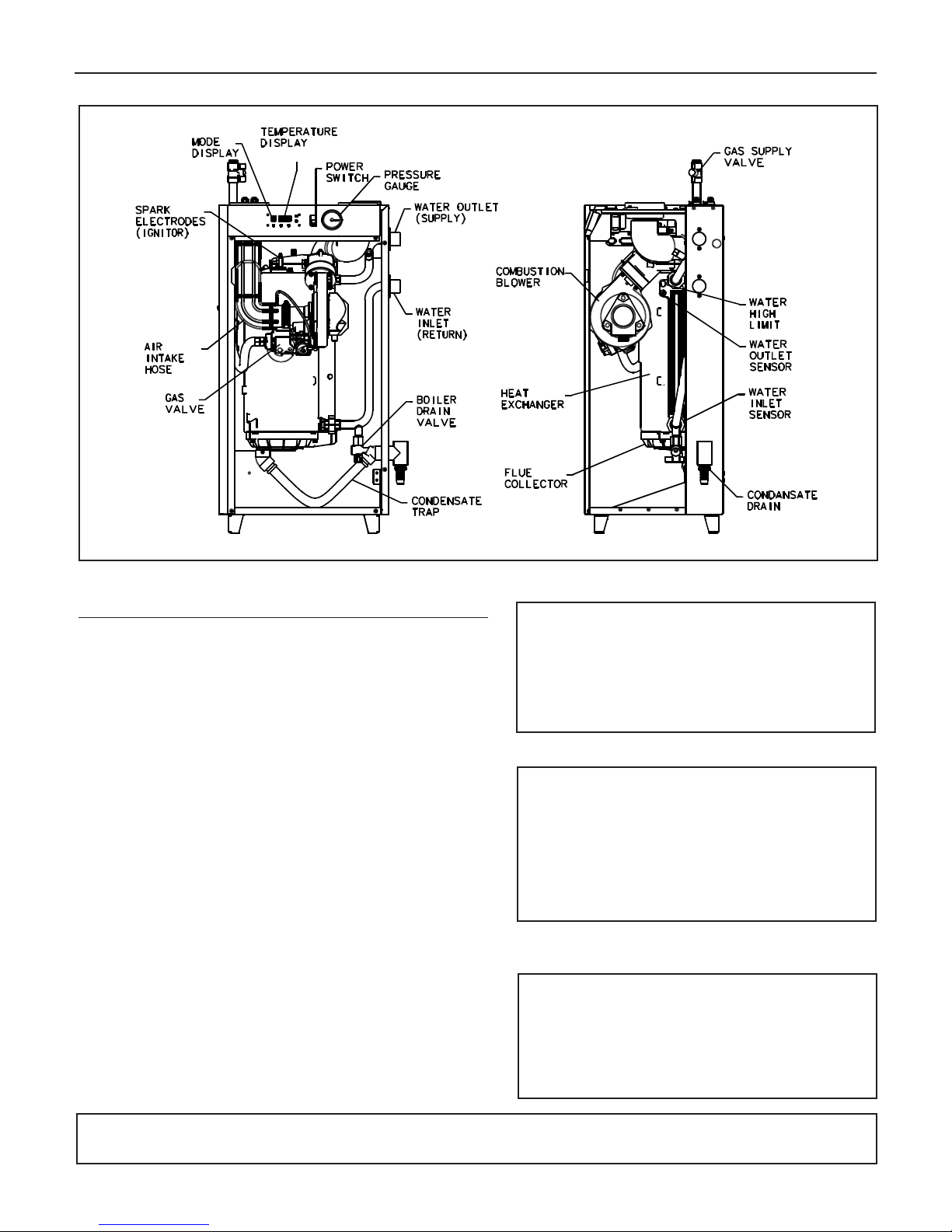 MODE DISPLAY

TEMPERATURE DISPLAY

POWER SWITCH

PRESSURE GAUGE

SPARK ELECTRODES (IGNITOR)

WATER OUTLET (SUPPLY)

WATER INLET (RETURN)

AIR INTAKE HOSE

GAS VALVE

BOILER DRAIN VALVE

CONDENSATE TRAP

GAS SUPPLY VALVE

COMBUSTION BLOWER

WATER HIGH LIMIT

WATER OUTLET SENSOR

HEAT EXCHANGER

WATER INLET SENSOR

FLUE COLLECTOR

CONDANSATE DRAIN